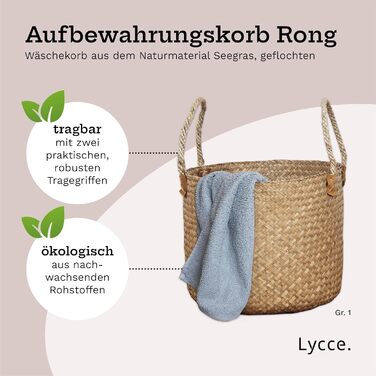 Aufbewahrungskorb Rong
Wäschekorb aus dem Naturmaterial Seegras, geflochten

tragbar
mit zwei praktischen, robusten Tragegriffen

ökologisch
aus nachwachsenden Rohstoffen

Gr. 1

Lycce.